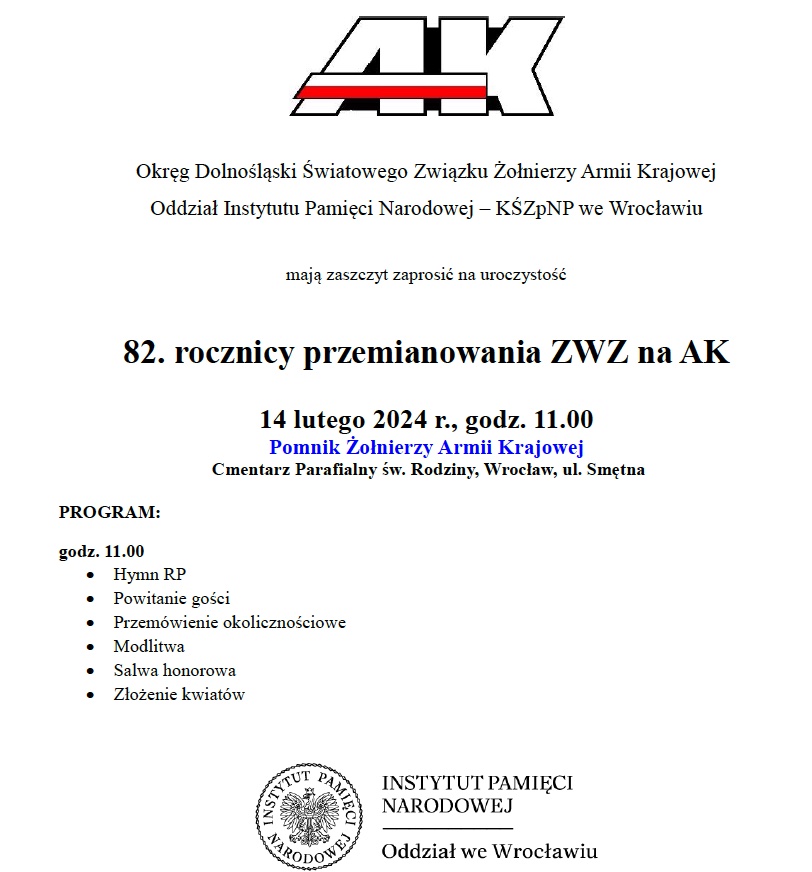 AK

Okręg Dolnośląski Światowego Związku Żołnierzy Armii Krajowej
Oddział Instytutu Pamięci Narodowej – KŚZpNP we Wrocławiu

mają zaszczyt zaprosić na uroczystość

82. rocznicy przemianowania ZWZ na AK

14 lutego 2024 r., godz. 11.00
Pomnik Żołnierzy Armii Krajowej
Cmentarz Parafialny św. Rodziny, Wrocław, ul. Smętna

PROGRAM:

godz. 11.00
- Hymn RP
- Powitanie gości
- Przemówienie okolicznościowe
- Modlitwa
- Salwa honorowa
- Złożenie kwiatów

INSTYTUT PAMIĘCI NARODOWEJ

INSTYTUT PAMIĘCI NARODOWEJ
Oddział we Wrocławiu